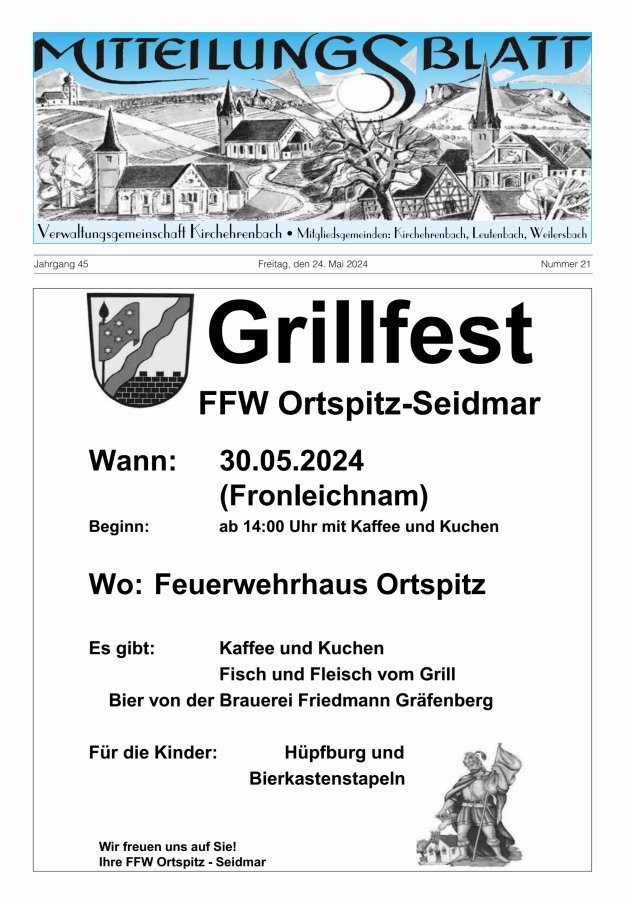 MITTEILUNGSBLATT

Verwaltungsgemeinschaft Kirchehrenbach • Mitgliedsgemeinden: Kirchehrenbach, Leutenbach, Weilersbach

Jahrgang 45

Freitag, den 24. Mai 2024

Nummer 21

Grillfest

FFW Ortspitz-Seidmar

Wann: 30.05.2024 (Fronleichnam)

Beginn: ab 14:00 Uhr mit Kaffee und Kuchen

Wo: Feuerwehrhaus Ortspitz

Es gibt: Kaffee und Kuchen
Fisch und Fleisch vom Grill
Bier von der Brauerei Friedmann Gräfenberg

Für die Kinder: Hüpfburg und Bierkastenstapeln

Wir freuen uns auf Sie!
Ihre FFW Ortspitz - Seidmar